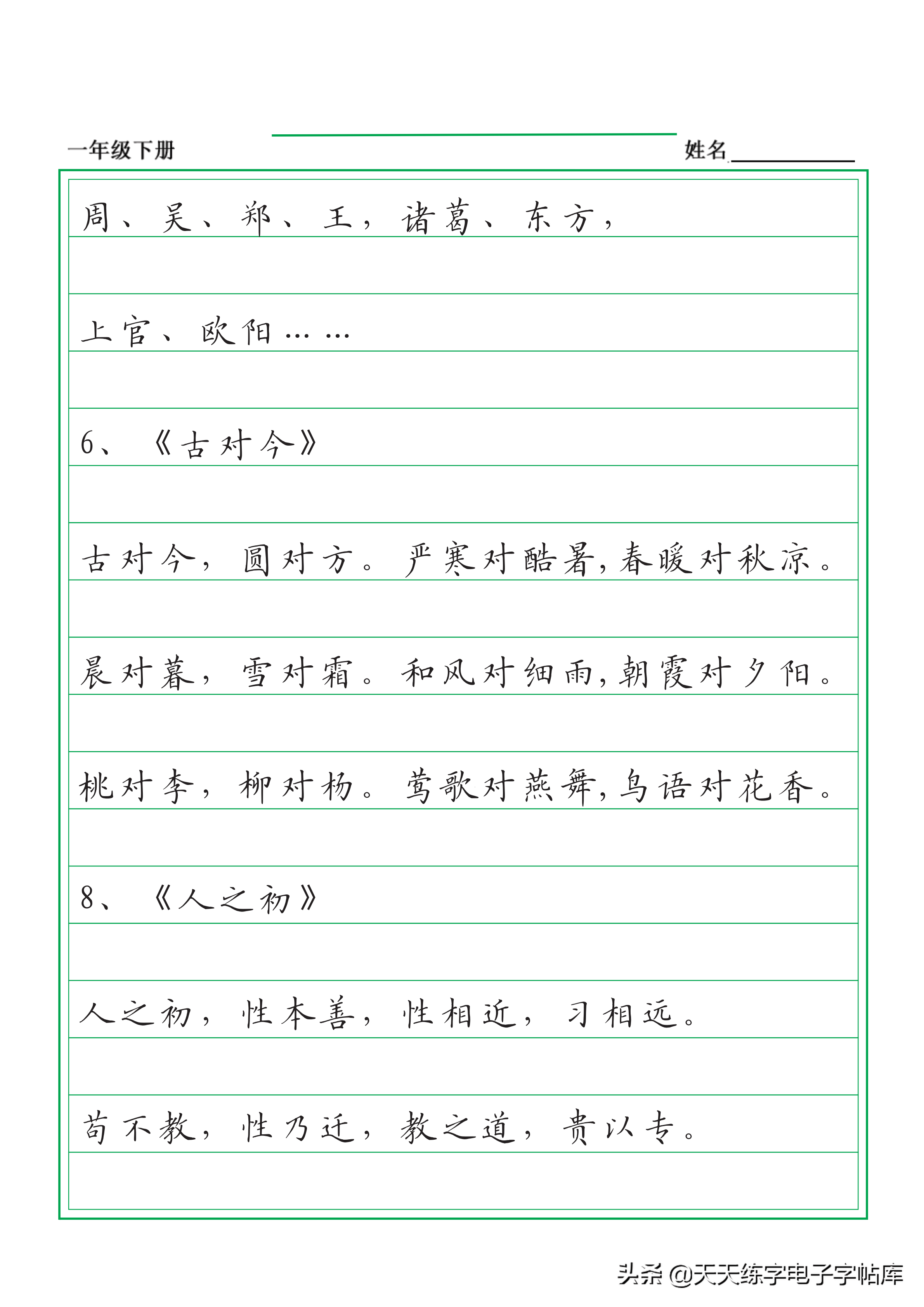 一年级下册

姓名

周、吴、郑、王，诸葛、东方，

上官、欧阳……

6、《古对今》

古对今，圆对方。严寒对酷暑，春暖对秋凉。

晨对暮，雪对霜。和风对细雨，朝霞对夕阳。

桃对李，柳对杨。莺歌对燕舞，鸟语对花香。

8、《人之初》

人之初，性本善，性相近，习相远。

苟不教，性乃迁，教之道，贵以专。

头条 @天天练字电子字帖库